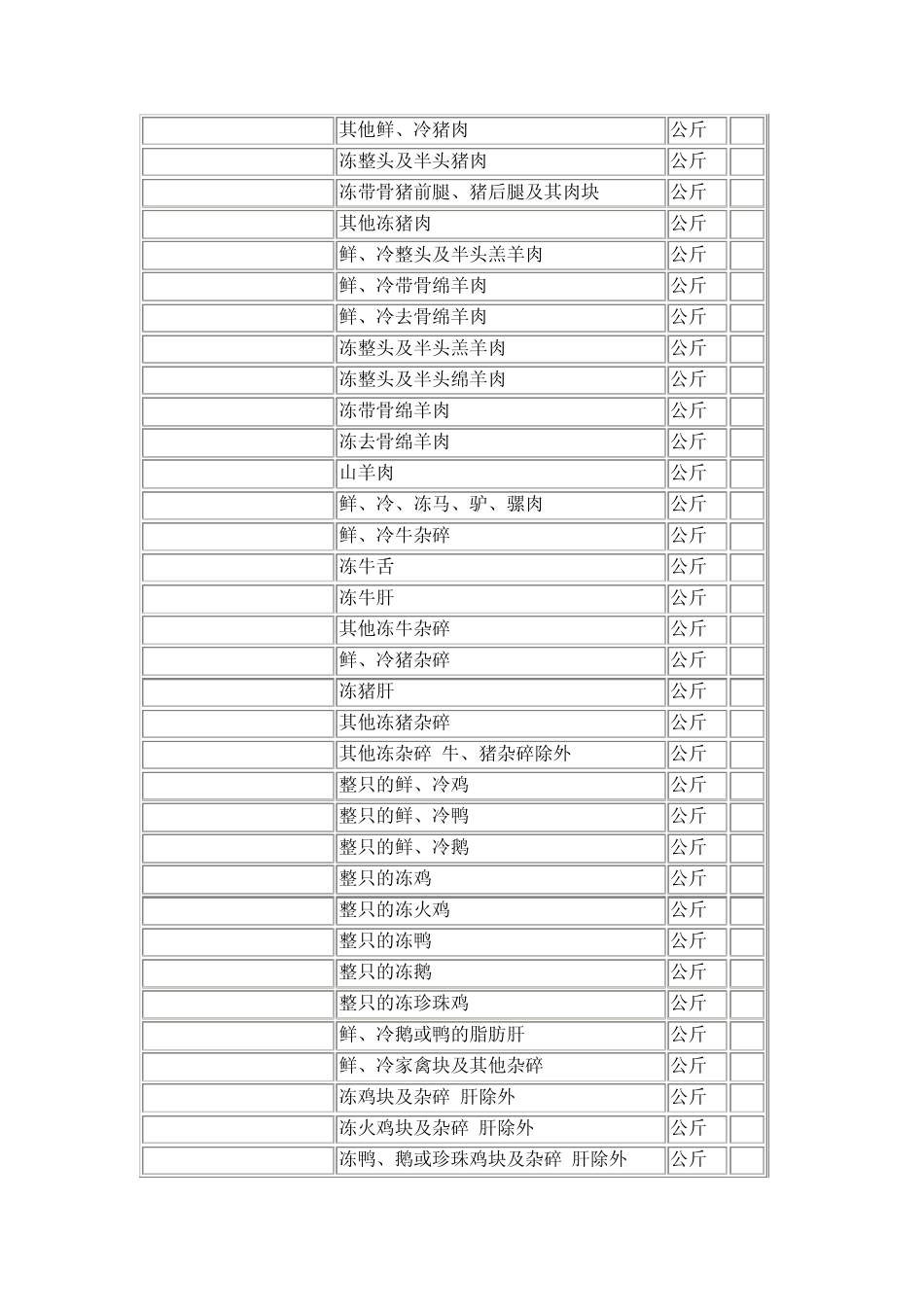 |  | 其他鲜、冷猪肉 | 公斤 |  |
|---|---|---|---|
|  | 冻整头及半头猪肉 | 公斤 |  |
|  | 冻带骨猪前腿、猪后腿及其肉块 | 公斤 |  |
|  | 其他冻猪肉 | 公斤 |  |
|  | 鲜、冷整头及半头羔羊肉 | 公斤 |  |
|  | 鲜、冷带骨绵羊肉 | 公斤 |  |
|  | 鲜、冷去骨绵羊肉 | 公斤 |  |
|  | 冻整头及半头羔羊肉 | 公斤 |  |
|  | 冻整头及半头绵羊肉 | 公斤 |  |
|  | 冻带骨绵羊肉 | 公斤 |  |
|  | 冻去骨绵羊肉 | 公斤 |  |
|  | 山羊肉 | 公斤 |  |
|  | 鲜、冷、冻马、驴、骡肉 | 公斤 |  |
|  | 鲜、冷牛杂碎 | 公斤 |  |
|  | 冻牛舌 | 公斤 |  |
|  | 冻牛肝 | 公斤 |  |
|  | 其他冻牛杂碎 | 公斤 |  |
|  | 鲜、冷猪杂碎 | 公斤 |  |
|  | 冻猪肝 | 公斤 |  |
|  | 其他冻猪杂碎 | 公斤 |  |
|  | 其他冻杂碎 牛、猪杂碎除外 | 公斤 |  |
|  | 整只的鲜、冷鸡 | 公斤 |  |
|  | 整只的鲜、冷鸭 | 公斤 |  |
|  | 整只的鲜、冷鹅 | 公斤 |  |
|  | 整只的冻鸡 | 公斤 |  |
|  | 整只的冻火鸡 | 公斤 |  |
|  | 整只的冻鸭 | 公斤 |  |
|  | 整只的冻鹅 | 公斤 |  |
|  | 整只的冻珍珠鸡 | 公斤 |  |
|  | 鲜、冷鹅或鸭的脂肪肝 | 公斤 |  |
|  | 鲜、冷家禽块及其他杂碎 | 公斤 |  |
|  | 冻鸡块及杂碎 肝除外 | 公斤 |  |
|  | 冻火鸡块及杂碎 肝除外 | 公斤 |  |
|  | 冻鸭、鹅或珍珠鸡块及杂碎 肝除外 | 公斤 |  |